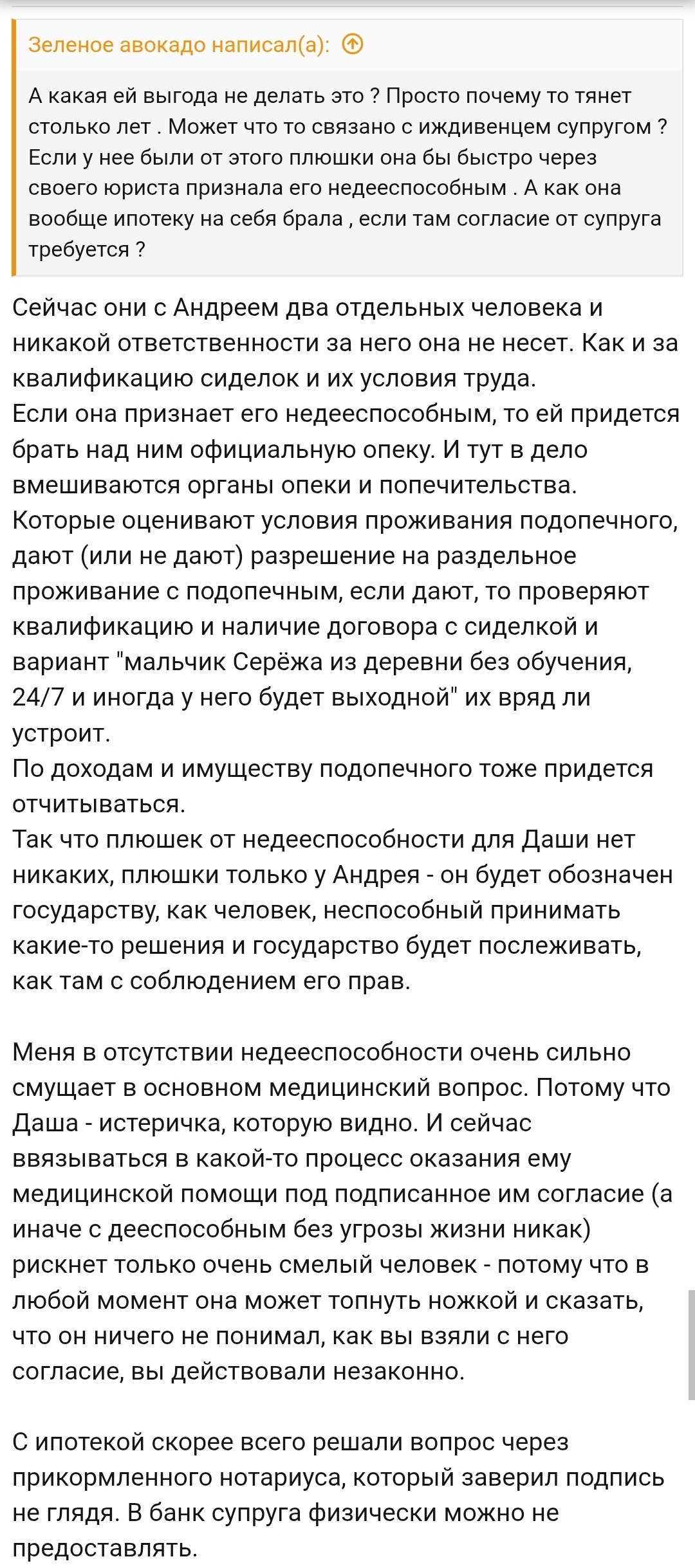 Зеленое авокадо написал(а):

А какая ей выгода не делать это ? Просто почему то тянет столько лет . Может что то связано с иждивенцем супругом ? Если у нее были от этого плюшки она бы быстро через своего юриста признала его недееспособным . А как она вообще ипотеку на себя брала , если там согласие от супруга требуется ?

Сейчас они с Андреем два отдельных человека и никакой ответственности за него она не несет. Как и за квалификацию сиделок и их условия труда.
Если она признает его недееспособным, то ей придется брать над ним официальную опеку. И тут в дело вмешиваются органы опеки и попечительства. Которые оценивают условия проживания подопечного, дают (или не дают) разрешение на раздельное проживание с подопечным, если дают, то проверяют квалификацию и наличие договора с сиделкой и вариант "мальчик Серёжа из деревни без обучения, 24/7 и иногда у него будет выходной" их вряд ли устроит.
По доходам и имуществу подопечного тоже придется отчитываться.
Так что плюшек от недееспособности для Даши нет никаких, плюшки только у Андрея - он будет обозначен государству, как человек, неспособный принимать какие-то решения и государство будет послеживать, как там с соблюдением его прав.

Меня в отсутствии недееспособности очень сильно смущает в основном медицинский вопрос. Потому что Даша - истеричка, которую видно. И сейчас ввязываться в какой-то процесс оказания ему медицинской помощи под подписанное им согласие (а иначе с дееспособным без угрозы жизни никак) рискнет только очень смелый человек - потому что в любой момент она может топнуть ножкой и сказать, что он ничего не понимал, как вы взяли с него согласие, вы действовали незаконно.

С ипотекой скорее всего решали вопрос через прикормленного нотариуса, который заверил подпись не глядя. В банк супруга физически можно не предоставлять.